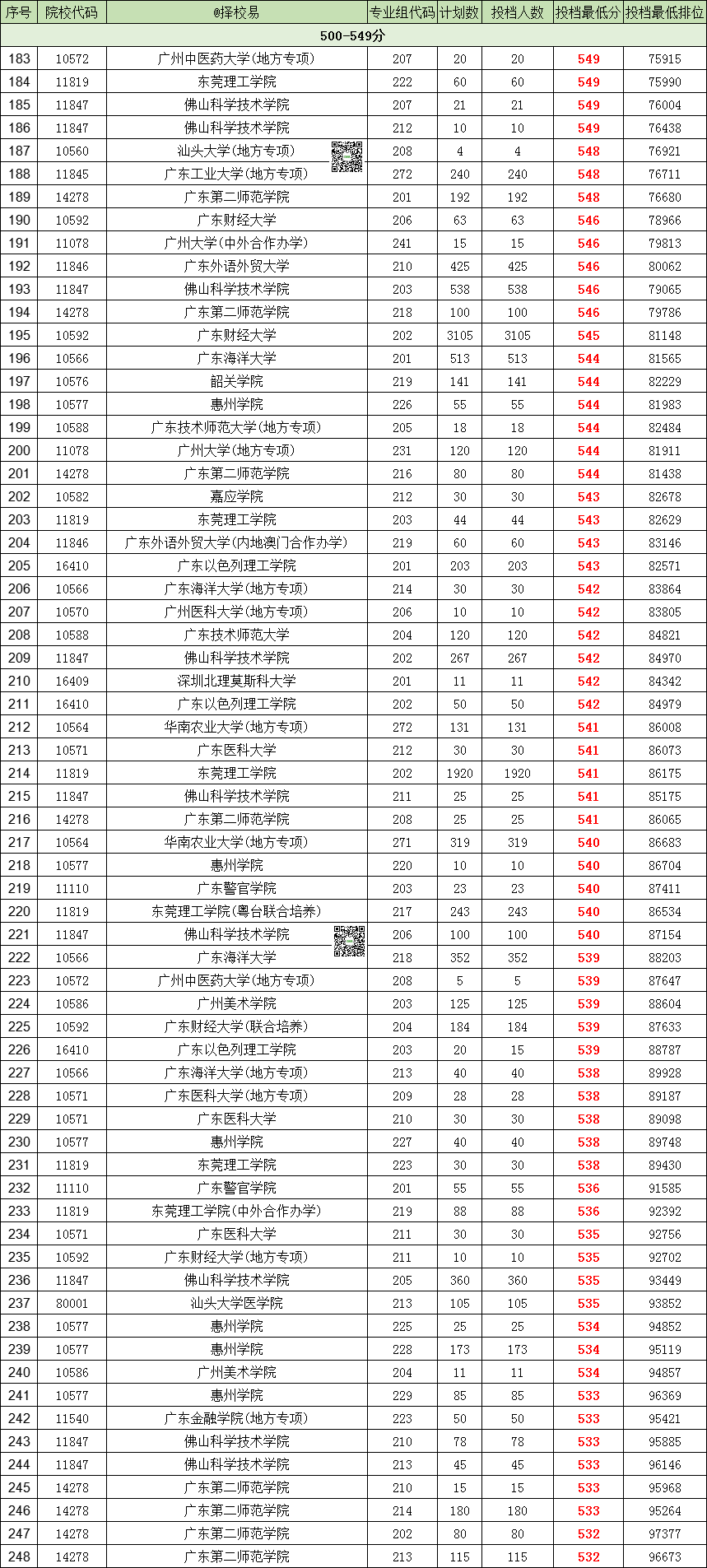 | 序号 | 院校代码 | @择校易 | 专业组代码 | 计划数 | 投档人数 | 投档最低分 | 投档最低排位 |
|---|---|---|---|---|---|---|---|
| 500-549分 | | | | | | | |
| 183 | 10572 | 广州中医药大学(地方专项) | 207 | 20 | 20 | 549 | 75915 |
| 184 | 11819 | 东莞理工学院 | 222 | 60 | 60 | 549 | 75990 |
| 185 | 11847 | 佛山科学技术学院 | 207 | 21 | 21 | 549 | 76004 |
| 186 | 11847 | 佛山科学技术学院 | 212 | 10 | 10 | 549 | 76438 |
| 187 | 10560 | 汕头大学(地方专项) | 208 | 4 | 4 | 548 | 76921 |
| 188 | 11845 | 广东工业大学(地方专项) | 272 | 240 | 240 | 548 | 76711 |
| 189 | 14278 | 广东第二师范学院 | 201 | 192 | 192 | 548 | 76680 |
| 190 | 10592 | 广东财经大学 | 206 | 63 | 63 | 546 | 78966 |
| 191 | 11078 | 广州大学(中外合作办学) | 241 | 15 | 15 | 546 | 79813 |
| 192 | 11846 | 广东外语外贸大学 | 210 | 425 | 425 | 546 | 80062 |
| 193 | 11847 | 佛山科学技术学院 | 203 | 538 | 538 | 546 | 79065 |
| 194 | 14278 | 广东第二师范学院 | 218 | 100 | 100 | 546 | 79786 |
| 195 | 10592 | 广东财经大学 | 202 | 3105 | 3105 | 545 | 81148 |
| 196 | 10566 | 广东海洋大学 | 201 | 513 | 513 | 544 | 81565 |
| 197 | 10576 | 韶关学院 | 219 | 141 | 141 | 544 | 82229 |
| 198 | 10577 | 惠州学院 | 226 | 55 | 55 | 544 | 81983 |
| 199 | 10588 | 广东技术师范大学(地方专项) | 205 | 18 | 18 | 544 | 82484 |
| 200 | 11078 | 广州大学(地方专项) | 231 | 120 | 120 | 544 | 81911 |
| 201 | 14278 | 广东第二师范学院 | 216 | 80 | 80 | 544 | 81438 |
| 202 | 10582 | 嘉应学院 | 212 | 30 | 30 | 543 | 82678 |
| 203 | 11819 | 东莞理工学院 | 203 | 44 | 44 | 543 | 82629 |
| 204 | 11846 | 广东外语外贸大学(内地澳门合作办学) | 219 | 60 | 60 | 543 | 83146 |
| 205 | 16410 | 广东以色列理工学院 | 201 | 203 | 203 | 543 | 82571 |
| 206 | 10566 | 广东海洋大学(地方专项) | 214 | 30 | 30 | 542 | 83864 |
| 207 | 10570 | 广州医科大学(地方专项) | 206 | 10 | 10 | 542 | 83805 |
| 208 | 10588 | 广东技术师范大学 | 204 | 120 | 120 | 542 | 84821 |
| 209 | 11847 | 佛山科学技术学院 | 202 | 267 | 267 | 542 | 84970 |
| 210 | 16409 | 深圳北理莫斯科大学 | 201 | 11 | 11 | 542 | 84342 |
| 211 | 16410 | 广东以色列理工学院 | 202 | 50 | 50 | 542 | 84979 |
| 212 | 10564 | 华南农业大学(地方专项) | 272 | 131 | 131 | 541 | 86008 |
| 213 | 10571 | 广东医科大学 | 212 | 30 | 30 | 541 | 86073 |
| 214 | 11819 | 东莞理工学院 | 202 | 1920 | 1920 | 541 | 86175 |
| 215 | 11847 | 佛山科学技术学院 | 211 | 25 | 25 | 541 | 85175 |
| 216 | 14278 | 广东第二师范学院 | 208 | 25 | 25 | 541 | 86065 |
| 217 | 10564 | 华南农业大学(地方专项) | 271 | 319 | 319 | 540 | 86683 |
| 218 | 10577 | 惠州学院 | 220 | 10 | 10 | 540 | 86704 |
| 219 | 11110 | 广东警官学院 | 203 | 23 | 23 | 540 | 87411 |
| 220 | 11819 | 东莞理工学院(粤台联合培养) | 217 | 243 | 243 | 540 | 86534 |
| 221 | 11847 | 佛山科学技术学院 | 206 | 100 | 100 | 540 | 87154 |
| 222 | 10566 | 广东海洋大学 | 218 | 352 | 352 | 539 | 88203 |
| 223 | 10572 | 广州中医药大学(地方专项) | 208 | 5 | 5 | 539 | 87647 |
| 224 | 10586 | 广州美术学院 | 203 | 125 | 125 | 539 | 88604 |
| 225 | 10592 | 广东财经大学(联合培养) | 204 | 184 | 184 | 539 | 87633 |
| 226 | 16410 | 广东以色列理工学院 | 203 | 20 | 15 | 539 | 88787 |
| 227 | 10566 | 广东海洋大学(地方专项) | 213 | 40 | 40 | 538 | 89928 |
| 228 | 10571 | 广东医科大学(地方专项) | 209 | 28 | 28 | 538 | 89187 |
| 229 | 10571 | 广东医科大学 | 210 | 30 | 30 | 538 | 89098 |
| 230 | 10577 | 惠州学院 | 227 | 40 | 40 | 538 | 89748 |
| 231 | 11819 | 东莞理工学院 | 223 | 30 | 30 | 538 | 89430 |
| 232 | 11110 | 广东警官学院 | 201 | 55 | 55 | 536 | 91585 |
| 233 | 11819 | 东莞理工学院(中外合作办学) | 219 | 88 | 88 | 536 | 92392 |
| 234 | 10571 | 广东医科大学 | 211 | 30 | 30 | 535 | 92756 |
| 235 | 10592 | 广东财经大学(地方专项) | 211 | 10 | 10 | 535 | 92702 |
| 236 | 11847 | 佛山科学技术学院 | 205 | 360 | 360 | 535 | 93449 |
| 237 | 80001 | 汕头大学医学院 | 213 | 105 | 105 | 535 | 93852 |
| 238 | 10577 | 惠州学院 | 225 | 25 | 25 | 534 | 94852 |
| 239 | 10577 | 惠州学院 | 228 | 173 | 173 | 534 | 95119 |
| 240 | 10586 | 广州美术学院 | 204 | 11 | 11 | 534 | 94857 |
| 241 | 10577 | 惠州学院 | 229 | 85 | 85 | 533 | 96369 |
| 242 | 11540 | 广东金融学院(地方专项) | 223 | 50 | 50 | 533 | 95421 |
| 243 | 11847 | 佛山科学技术学院 | 210 | 78 | 78 | 533 | 95885 |
| 244 | 11847 | 佛山科学技术学院 | 213 | 45 | 45 | 533 | 96146 |
| 245 | 14278 | 广东第二师范学院 | 210 | 15 | 15 | 533 | 95968 |
| 246 | 14278 | 广东第二师范学院 | 214 | 180 | 180 | 533 | 95264 |
| 247 | 14278 | 广东第二师范学院 | 202 | 80 | 80 | 532 | 97377 |
| 248 | 14278 | 广东第二师范学院 | 213 | 115 | 115 | 532 | 96673 |